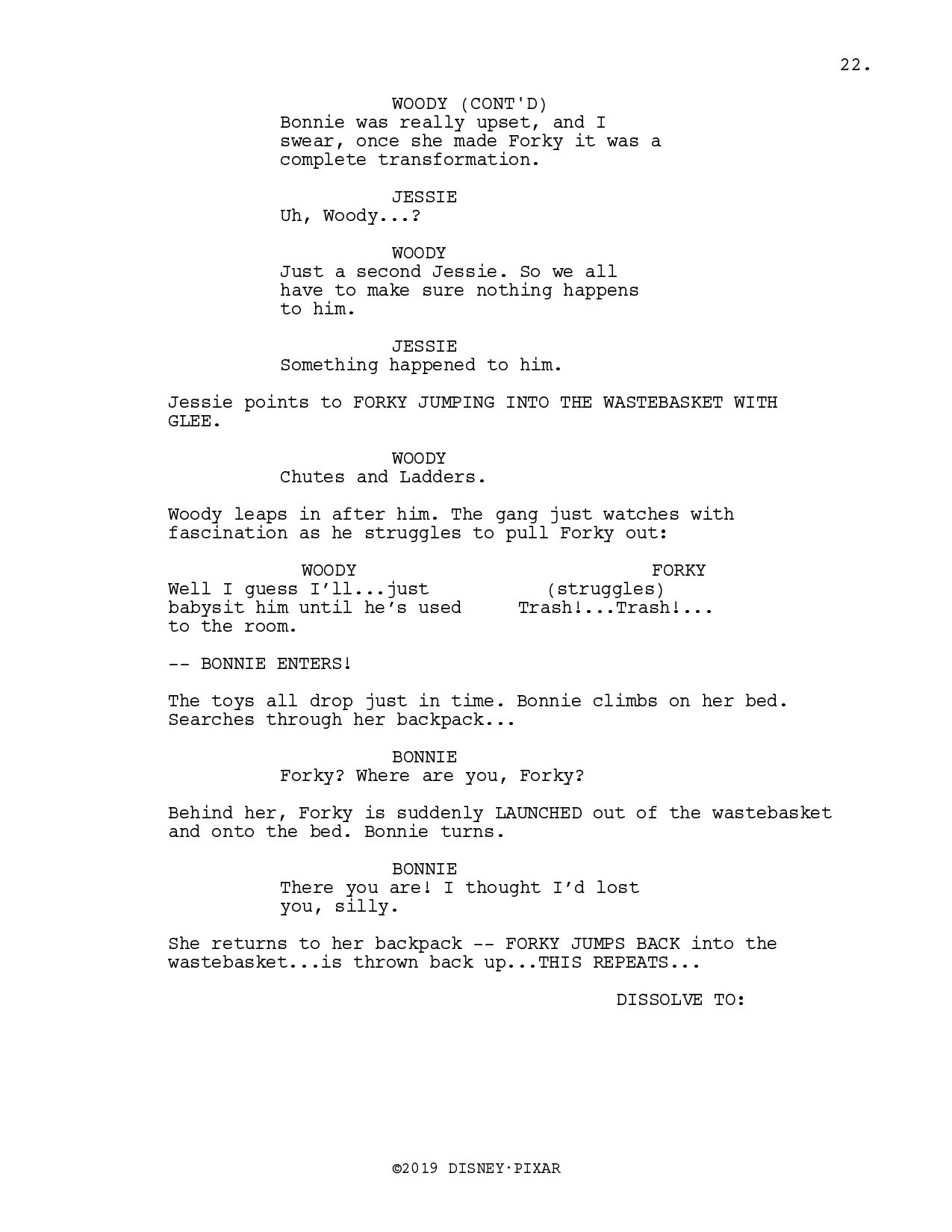 22.

WOODY (CONT'D)
Bonnie was really upset, and I swear, once she made Forky it was a complete transformation.

JESSIE
Uh, Woody...?

WOODY
Just a second Jessie. So we all have to make sure nothing happens to him.

JESSIE
Something happened to him.

Jessie points to FORKY JUMPING INTO THE WASTEBASKET WITH GLEE.

WOODY
Chutes and Ladders.

Woody leaps in after him. The gang just watches with fascination as he struggles to pull Forky out:

WOODY
Well I guess I'll...just babysit him until he's used to the room.

FORKY
(struggles)
Trash!...Trash!...

-- BONNIE ENTERS!

The toys all drop just in time. Bonnie climbs on her bed. Searches through her backpack...

BONNIE
Forky? Where are you, Forky?

Behind her, Forky is suddenly LAUNCHED out of the wastebasket and onto the bed. Bonnie turns.

BONNIE
There you are! I thought I'd lost you, silly.

She returns to her backpack -- FORKY JUMPS BACK into the wastebasket...is thrown back up...THIS REPEATS...

DISSOLVE TO:

©2019 DISNEY·PIXAR